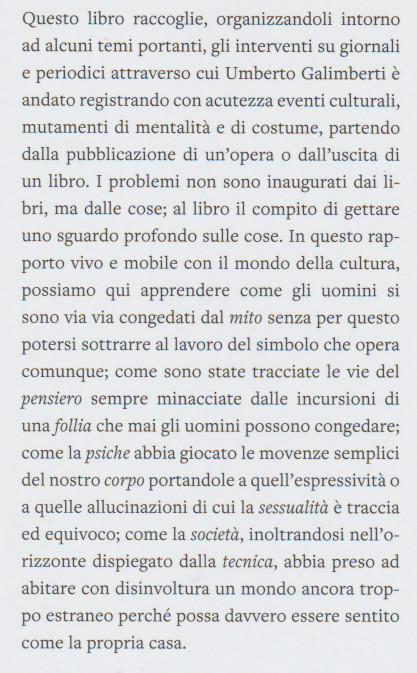 Questo libro raccoglie, organizzandoli intorno ad alcuni temi portanti, gli interventi su giornali e periodici attraverso cui Umberto Galimberti è andato registrando con acutezza eventi culturali, mutamenti di mentalità e di costume, partendo dalla pubblicazione di un'opera o dall'uscita di un libro. I problemi non sono inaugurati dai libri, ma dalle cose; al libro il compito di gettare uno sguardo profondo sulle cose. In questo rapporto vivo e mobile con il mondo della cultura, possiamo qui apprendere come gli uomini si sono via via congedati dal mito senza per questo potersi sottrarre al lavoro del simbolo che opera comunque; come sono state tracciate le vie del pensiero sempre minacciate dalle incursioni di una follia che mai gli uomini possono congedare; come la psiche abbia giocato le movenze semplici del nostro corpo portandole a quell'espressività o a quelle allucinazioni di cui la sessualità è traccia ed equivoco; come la società, inoltrandosi nell'orizzonte dispiegato dalla tecnica, abbia preso ad abitare con disinvoltura un mondo ancora troppo estraneo perché possa davvero essere sentito come la propria casa.